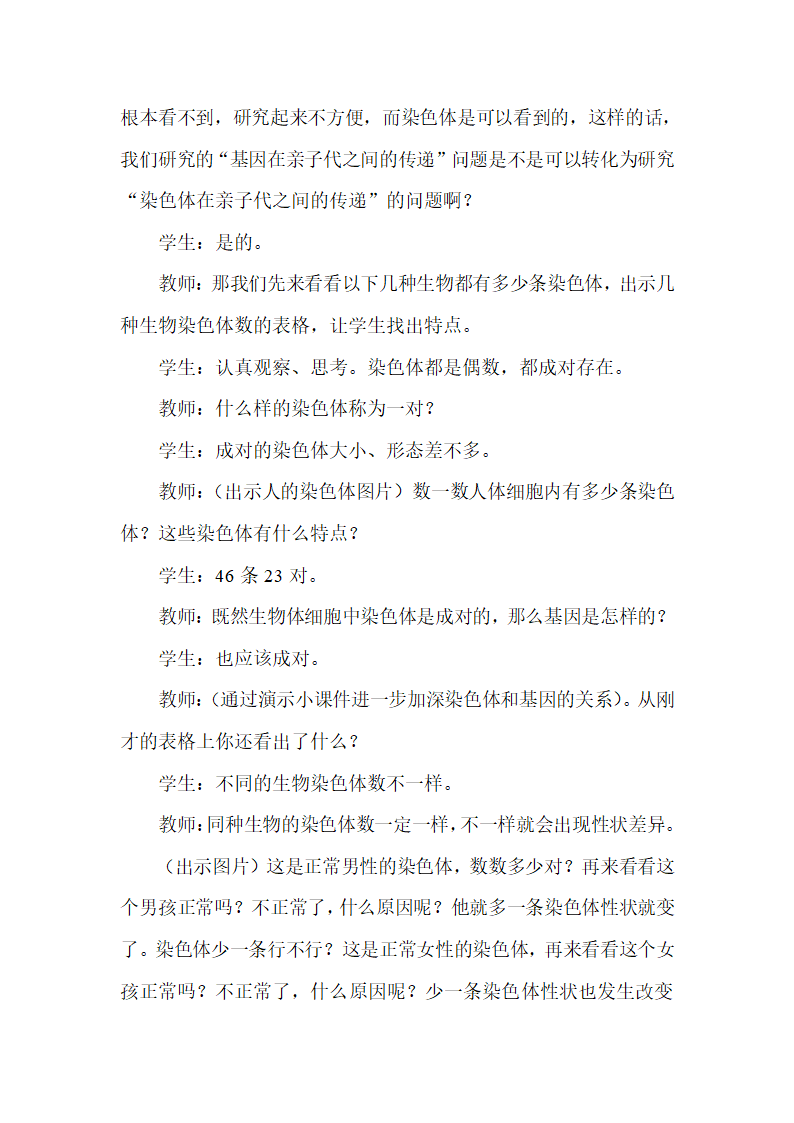 根本看不到，研究起来不方便，而染色体是可以看到的，这样的话，我们研究的“基因在亲子代之间的传递”问题是不是可以转化为研究“染色体在亲子代之间的传递”的问题啊？

学生：是的。

教师：那我们先来看看以下几种生物都有多少条染色体，出示几种生物染色体数的表格，让学生找出特点。

学生：认真观察、思考。染色体都是偶数，都成对存在。

教师：什么样的染色体称为一对？

学生：成对的染色体大小、形态差不多。

教师：（出示人的染色体图片）数一数人体细胞内有多少条染色体？这些染色体有什么特点？

学生：46 条 23 对。

教师：既然生物体细胞中染色体是成对的，那么基因是怎样的？

学生：也应该成对。

教师：（通过演示小课件进一步加深染色体和基因的关系）。从刚才的表格上你还看出了什么？

学生：不同的生物染色体数不一样。

教师：同种生物的染色体数一定一样，不一样就会出现性状差异。

（出示图片）这是正常男性的染色体，数数多少对？再来看看这个男孩正常吗？不正常了，什么原因呢？他就多一条染色体性状就变了。染色体少一条行不行？这是正常女性的染色体，再来看看这个女孩正常吗？不正常了，什么原因呢？少一条染色体性状也发生改变